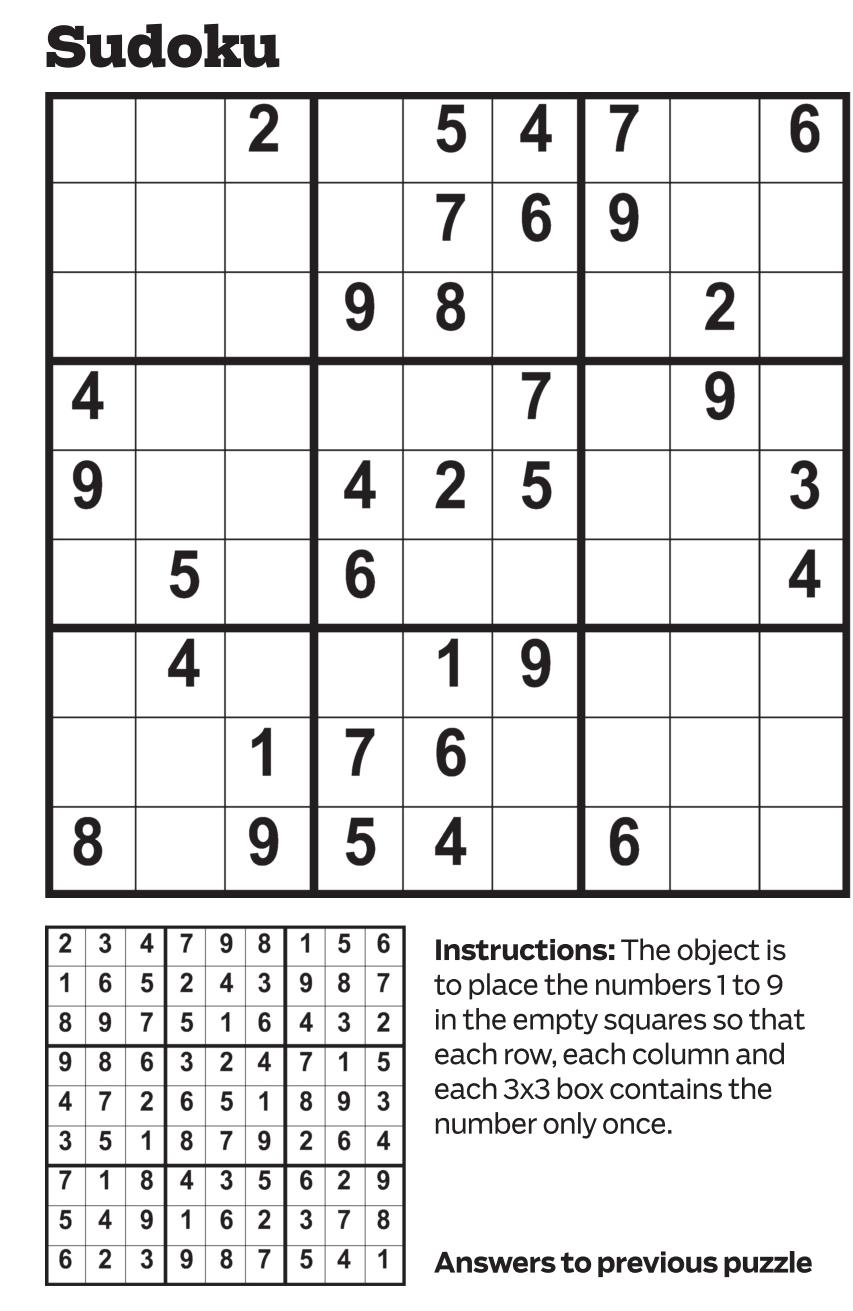 Sudoku

|  |  | 2 |  | 5 | 4 | 7 |  | 6 |
|---|---|---|---|---|---|---|---|---|
|  |  |  |  | 7 | 6 | 9 |  |  |
|  |  |  | 9 | 8 |  |  | 2 |  |
| 4 |  |  |  |  | 7 |  | 9 |  |
| 9 |  |  | 4 | 2 | 5 |  |  | 3 |
|  | 5 |  | 6 |  |  |  |  | 4 |
|  | 4 |  |  | 1 | 9 |  |  |  |
|  |  | 1 | 7 | 6 |  |  |  |  |
| 8 |  | 9 | 5 | 4 |  | 6 |  |  |

| 2 | 3 | 4 | 7 | 9 | 8 | 1 | 5 | 6 |
|---|---|---|---|---|---|---|---|---|
| 1 | 6 | 5 | 2 | 4 | 3 | 9 | 8 | 7 |
| 8 | 9 | 7 | 5 | 1 | 6 | 4 | 3 | 2 |
| 9 | 8 | 6 | 3 | 2 | 4 | 7 | 1 | 5 |
| 4 | 7 | 2 | 6 | 5 | 1 | 8 | 9 | 3 |
| 3 | 5 | 1 | 8 | 7 | 9 | 2 | 6 | 4 |
| 7 | 1 | 8 | 4 | 3 | 5 | 6 | 2 | 9 |
| 5 | 4 | 9 | 1 | 6 | 2 | 3 | 7 | 8 |
| 6 | 2 | 3 | 9 | 8 | 7 | 5 | 4 | 1 |

Instructions: The object is to place the numbers 1 to 9 in the empty squares so that each row, each column and each 3x3 box contains the number only once.

Answers to previous puzzle